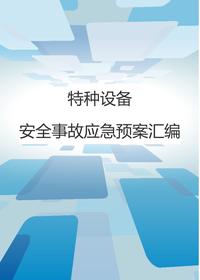 特种设备

安全事故应急预案汇编